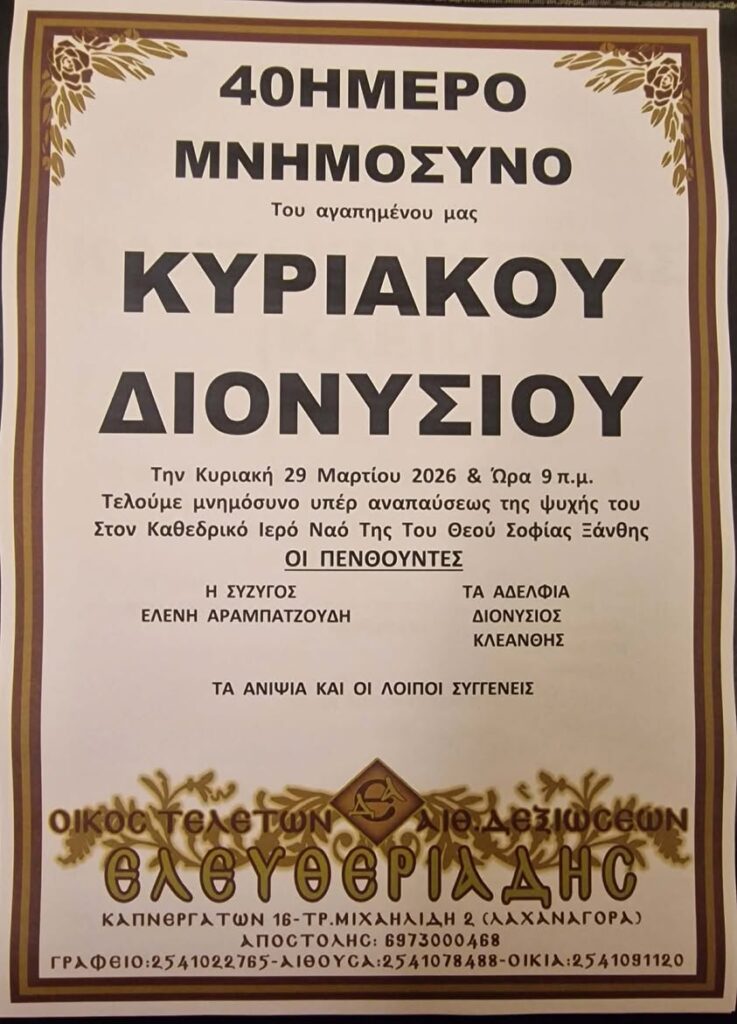 40ΗΜΕΡΟ
ΜΝΗΜΟΣΥΝΟ

Του αγαπημένου μας

ΚΥΡΙΑΚΟΥ
ΔΙΟΝΥΣΙΟΥ

Την Κυριακή 29 Μαρτίου 2026 & Ώρα 9 π.μ.
Τελούμε μνημόσυνο υπέρ αναπαύσεως της ψυχής του
Στον Καθεδρικό Ιερό Ναό Της Του Θεού Σοφίας Ξάνθης

ΟΙ ΠΕΝΘΟΥΝΤΕΣ

Η ΣΥΖΥΓΟΣ
ΕΛΕΝΗ ΑΡΑΜΠΑΤΖΟΥΔΗ

ΤΑ ΑΔΕΛΦΙΑ
ΔΙΟΝΥΣΙΟΣ
ΚΛΕΑΝΘΗΣ

ΤΑ ΑΝΙΨΙΑ ΚΑΙ ΟΙ ΛΟΙΠΟΙ ΣΥΓΓΕΝΕΙΣ

ΟΙΚΟΣ ΤΕΛΕΤΩΝ ΑΙΘ.ΔΕΞΙΩΣΕΩΝ
ΕΛΕΥΘΕΡΙΑΔΗΣ
ΚΑΠΝΕΡΓΑΤΩΝ 16-ΤΡ.ΜΙΧΑΗΛΙΔΗ 2 (ΛΑΧΑΝΑΓΟΡΑ)
ΑΠΟΣΤΟΛΗΣ: 6973000468
ΓΡΑΦΕΙΟ:2541022765-ΑΙΘΟΥΣΑ:2541078488-ΟΙΚΙΑ:2541091120